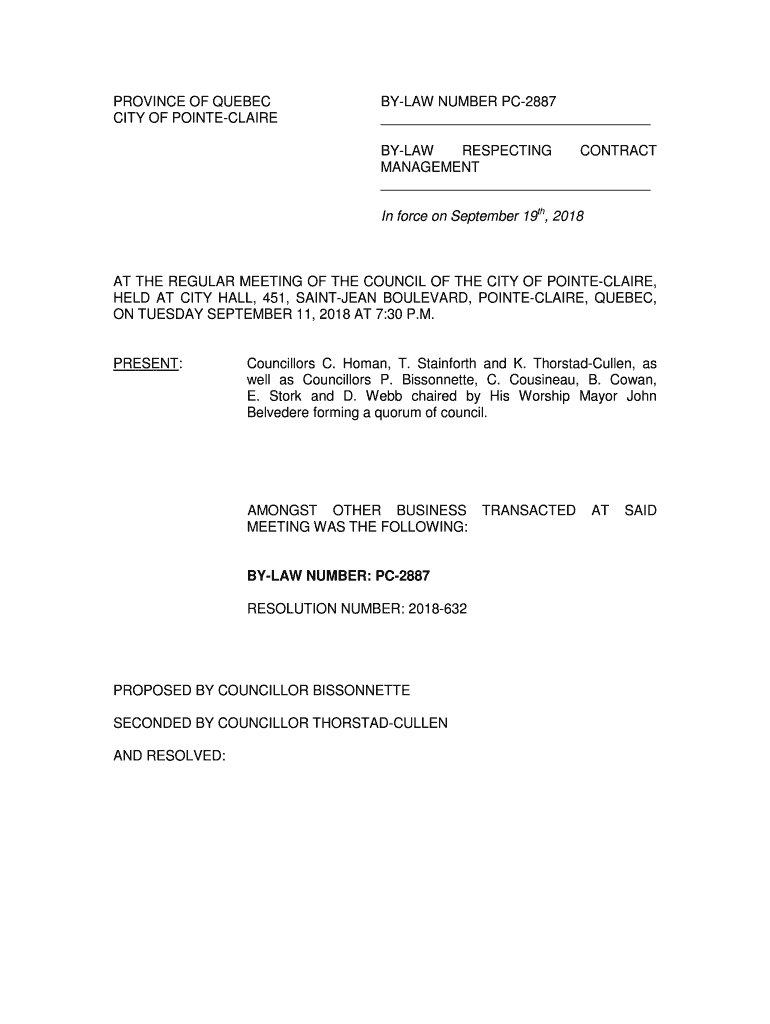 PROVINCE OF QUEBEC
CITY OF POINTE-CLAIRE

BY-LAW NUMBER PC-2887

BY-LAW RESPECTING CONTRACT MANAGEMENT

In force on September 19$^{th}$, 2018

AT THE REGULAR MEETING OF THE COUNCIL OF THE CITY OF POINTE-CLAIRE, HELD AT CITY HALL, 451, SAINT-JEAN BOULEVARD, POINTE-CLAIRE, QUEBEC, ON TUESDAY SEPTEMBER 11, 2018 AT 7:30 P.M.

PRESENT: Councillors C. Homan, T. Stainforth and K. Thorstad-Cullen, as well as Councillors P. Bissonnette, C. Cousineau, B. Cowan, E. Stork and D. Webb chaired by His Worship Mayor John Belvedere forming a quorum of council.

AMONGST OTHER BUSINESS TRANSACTED AT SAID MEETING WAS THE FOLLOWING:

BY-LAW NUMBER: PC-2887

RESOLUTION NUMBER: 2018-632

PROPOSED BY COUNCILLOR BISSONNETTE

SECONDED BY COUNCILLOR THORSTAD-CULLEN

AND RESOLVED: